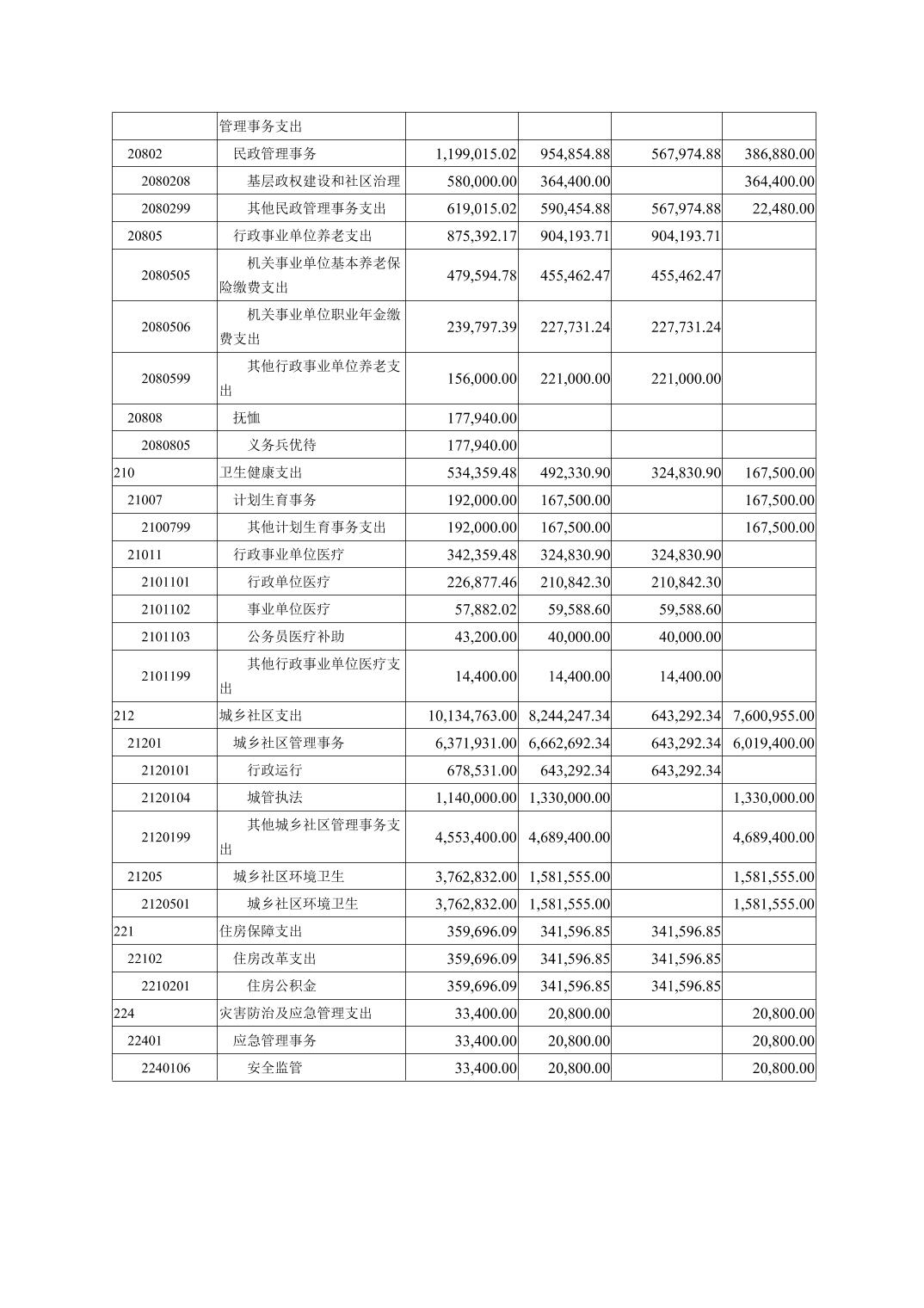 |  | 管理事务支出 |  |  |  |  |
|---|---|---|---|---|---|
| 20802 | 民政管理事务 | 1,199,015.02 | 954,854.88 | 567,974.88 | 386,880.00 |
| 2080208 | 基层政权建设和社区治理 | 580,000.00 | 364,400.00 |  | 364,400.00 |
| 2080299 | 其他民政管理事务支出 | 619,015.02 | 590,454.88 | 567,974.88 | 22,480.00 |
| 20805 | 行政事业单位养老支出 | 875,392.17 | 904,193.71 | 904,193.71 |  |
| 2080505 | 机关事业单位基本养老保险缴费支出 | 479,594.78 | 455,462.47 | 455,462.47 |  |
| 2080506 | 机关事业单位职业年金缴费支出 | 239,797.39 | 227,731.24 | 227,731.24 |  |
| 2080599 | 其他行政事业单位养老支出 | 156,000.00 | 221,000.00 | 221,000.00 |  |
| 20808 | 抚恤 | 177,940.00 |  |  |  |
| 2080805 | 义务兵优待 | 177,940.00 |  |  |  |
| 210 | 卫生健康支出 | 534,359.48 | 492,330.90 | 324,830.90 | 167,500.00 |
| 21007 | 计划生育事务 | 192,000.00 | 167,500.00 |  | 167,500.00 |
| 2100799 | 其他计划生育事务支出 | 192,000.00 | 167,500.00 |  | 167,500.00 |
| 21011 | 行政事业单位医疗 | 342,359.48 | 324,830.90 | 324,830.90 |  |
| 2101101 | 行政单位医疗 | 226,877.46 | 210,842.30 | 210,842.30 |  |
| 2101102 | 事业单位医疗 | 57,882.02 | 59,588.60 | 59,588.60 |  |
| 2101103 | 公务员医疗补助 | 43,200.00 | 40,000.00 | 40,000.00 |  |
| 2101199 | 其他行政事业单位医疗支出 | 14,400.00 | 14,400.00 | 14,400.00 |  |
| 212 | 城乡社区支出 | 10,134,763.00 | 8,244,247.34 | 643,292.34 | 7,600,955.00 |
| 21201 | 城乡社区管理事务 | 6,371,931.00 | 6,662,692.34 | 643,292.34 | 6,019,400.00 |
| 2120101 | 行政运行 | 678,531.00 | 643,292.34 | 643,292.34 |  |
| 2120104 | 城管执法 | 1,140,000.00 | 1,330,000.00 |  | 1,330,000.00 |
| 2120199 | 其他城乡社区管理事务支出 | 4,553,400.00 | 4,689,400.00 |  | 4,689,400.00 |
| 21205 | 城乡社区环境卫生 | 3,762,832.00 | 1,581,555.00 |  | 1,581,555.00 |
| 2120501 | 城乡社区环境卫生 | 3,762,832.00 | 1,581,555.00 |  | 1,581,555.00 |
| 221 | 住房保障支出 | 359,696.09 | 341,596.85 | 341,596.85 |  |
| 22102 | 住房改革支出 | 359,696.09 | 341,596.85 | 341,596.85 |  |
| 2210201 | 住房公积金 | 359,696.09 | 341,596.85 | 341,596.85 |  |
| 224 | 灾害防治及应急管理支出 | 33,400.00 | 20,800.00 |  | 20,800.00 |
| 22401 | 应急管理事务 | 33,400.00 | 20,800.00 |  | 20,800.00 |
| 2240106 | 安全监管 | 33,400.00 | 20,800.00 |  | 20,800.00 |